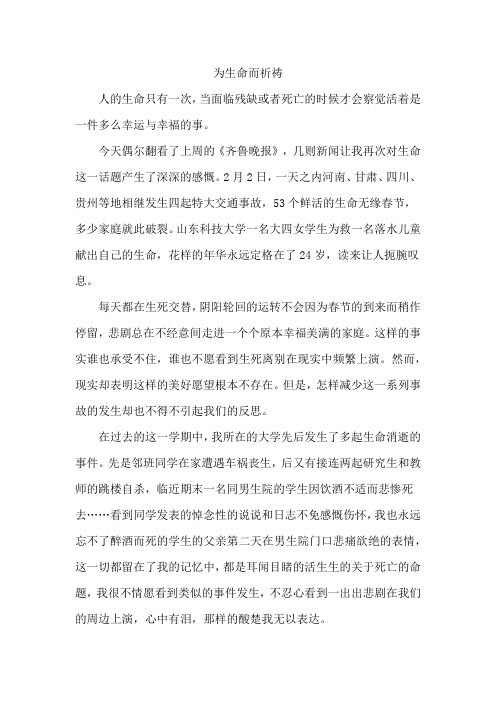 为生命而祈祷

人的生命只有一次，当面临残缺或者死亡的时候才会察觉活着是一件多么幸运与幸福的事。

今天偶尔翻看了上周的《齐鲁晚报》，几则新闻让我再次对生命这一话题产生了深深的感慨。2月2日，一天之内河南、甘肃、四川、贵州等地相继发生四起特大交通事故，53个鲜活的生命无缘春节，多少家庭就此破裂。山东科技大学一名大四女学生为救一名落水儿童献出自己的生命，花样的年华永远定格在了24岁，读来让人扼腕叹息。

每天都在生死交替，阴阳轮回的运转不会因为春节的到来而稍作停留，悲剧总在不经意间走进一个个原本幸福美满的家庭。这样的事实谁也承受不住，谁也不愿看到生死离别在现实中频繁上演。然而，现实却表明这样的美好愿望根本不存在。但是，怎样减少这一系列事故的发生却也不得不引起我们的反思。

在过去的这一学期中，我所在的大学先后发生了多起生命消逝的事件。先是邻班同学在家遭遇车祸丧生，后又有接连两起研究生和教师的跳楼自杀，临近期末一名同男生院的学生因饮酒不适而悲惨死去……看到同学发表的悼念性的说说和日志不免感慨伤怀，我也永远忘不了醉酒而死的学生的父亲第二天在男生院门口悲痛欲绝的表情，这一切都留在了我的记忆中，都是耳闻目睹的活生生的关于死亡的命题，我很不情愿看到类似的事件发生，不忍心看到一出出悲剧在我们的周边上演，心中有泪，那样的酸楚我无以表达。